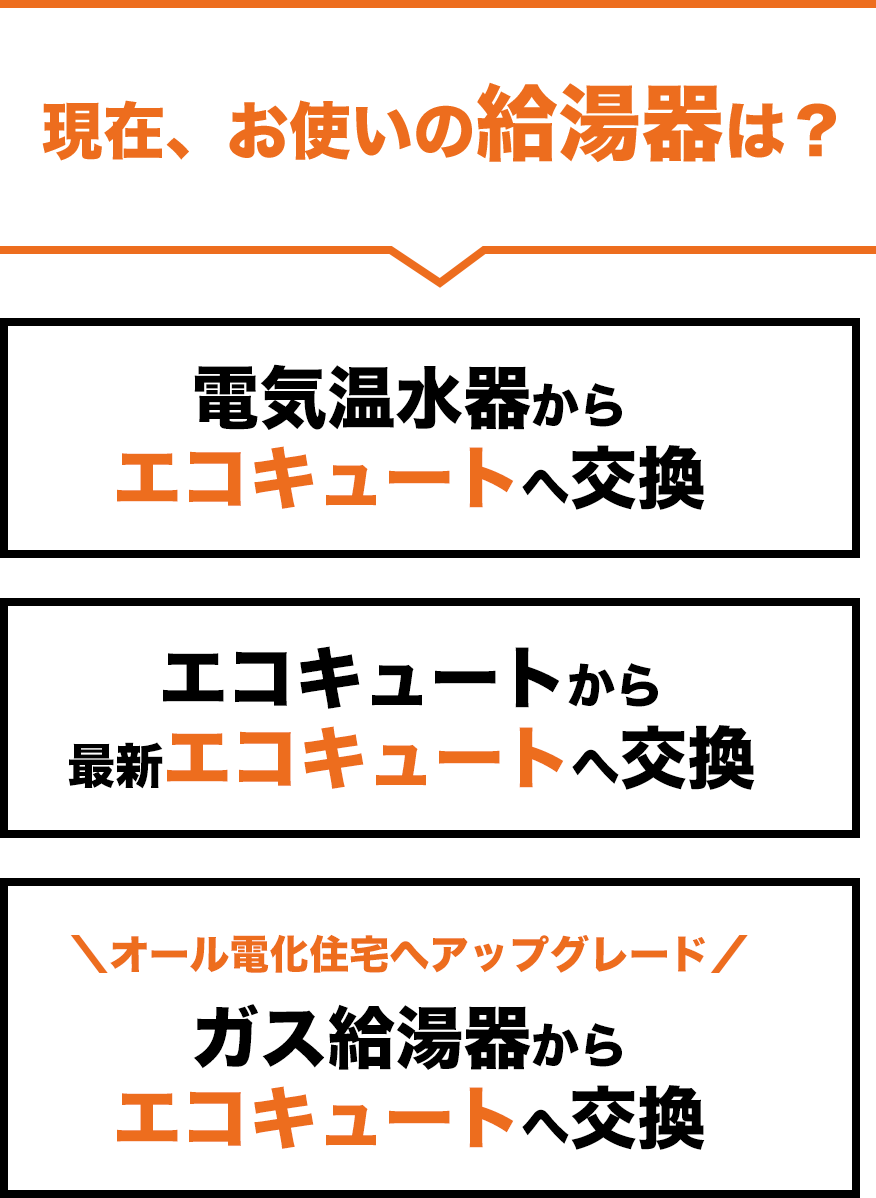 現在、お使いの給湯器は？

電気温水器から
エコキュートへ交換

エコキュートから
最新エコキュートへ交換

＼オール電化住宅へアップグレード／
ガス給湯器から
エコキュートへ交換